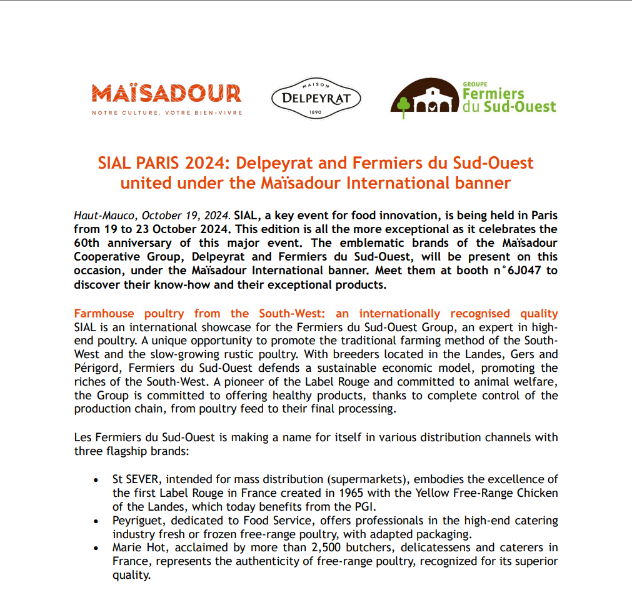 MAÏSADOUR
NOTRE CULTURE, VOTRE BIEN-VIVRE

MAISON
DELPEYRAT
1890

GROUPE
Fermiers
du Sud-Ouest

SIAL PARIS 2024: Delpeyrat and Fermiers du Sud-Ouest united under the Maïsadour International banner

Haut-Mauco, October 19, 2024. SIAL, a key event for food innovation, is being held in Paris from 19 to 23 October 2024. This edition is all the more exceptional as it celebrates the 60th anniversary of this major event. The emblematic brands of the Maïsadour Cooperative Group, Delpeyrat and Fermiers du Sud-Ouest, will be present on this occasion, under the Maïsadour International banner. Meet them at booth n°6J047 to discover their know-how and their exceptional products.

Farmhouse poultry from the South-West: an internationally recognised quality
SIAL is an international showcase for the Fermiers du Sud-Ouest Group, an expert in high-end poultry. A unique opportunity to promote the traditional farming method of the South-West and the slow-growing rustic poultry. With breeders located in the Landes, Gers and Périgord, Fermiers du Sud-Ouest defends a sustainable economic model, promoting the riches of the South-West. A pioneer of the Label Rouge and committed to animal welfare, the Group is committed to offering healthy products, thanks to complete control of the production chain, from poultry feed to their final processing.

Les Fermiers du Sud-Ouest is making a name for itself in various distribution channels with three flagship brands:

• St SEVER, intended for mass distribution (supermarkets), embodies the excellence of the first Label Rouge in France created in 1965 with the Yellow Free-Range Chicken of the Landes, which today benefits from the PGI.
• Peyriguet, dedicated to Food Service, offers professionals in the high-end catering industry fresh or frozen free-range poultry, with adapted packaging.
• Marie Hot, acclaimed by more than 2,500 butchers, delicatessens and caterers in France, represents the authenticity of free-range poultry, recognized for its superior quality.